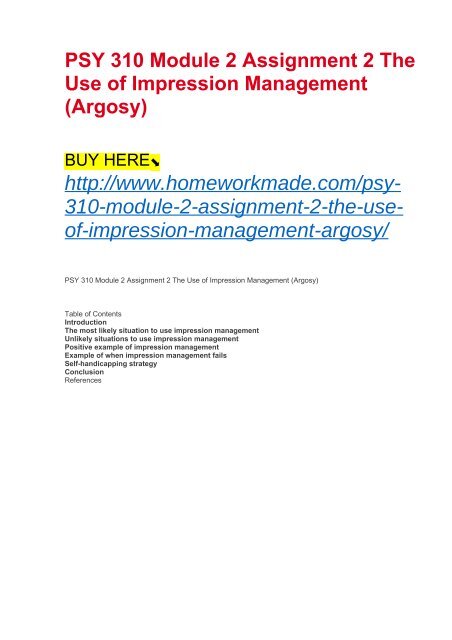 PSY 310 Module 2 Assignment 2 The Use of Impression Management (Argosy)

BUY HERE⬊

http://www.homeworkmade.com/psy-310-module-2-assignment-2-the-use-of-impression-management-argosy/

PSY 310 Module 2 Assignment 2 The Use of Impression Management (Argosy)

Table of Contents
Introduction
The most likely situation to use impression management
Unlikely situations to use impression management
Positive example of impression management
Example of when impression management fails
Self-handicapping strategy
Conclusion
References